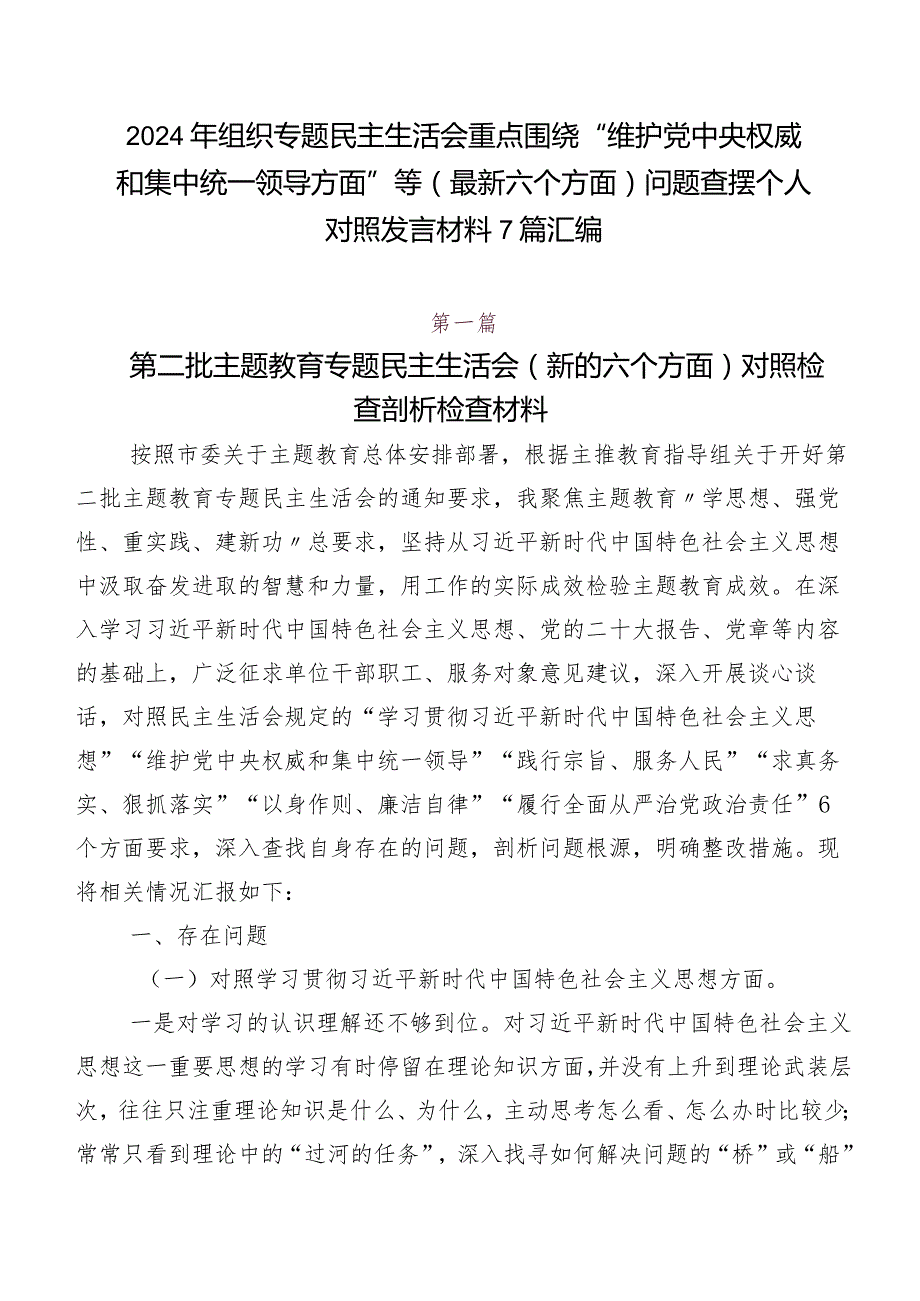 2024年组织专题民主生活会重点围绕“维护党中央权威和集中统一领导方面”等（最新六个方面）问题查摆个人对照发言材料7篇汇编

第一篇

第二批主题教育专题民主生活会（新的六个方面）对照检查剖析检查材料

按照市委关于主题教育总体安排部署，根据主推教育指导组关于开好第二批主题教育专题民主生活会的通知要求，我聚焦主题教育〃学思想、强党性、重实践、建新功〃总要求，坚持从习近平新时代中国特色社会主义思想中汲取奋发进取的智慧和力量，用工作的实际成效检验主题教育成效。在深入学习习近平新时代中国特色社会主义思想、党的二十大报告、党章等内容的基础上，广泛征求单位干部职工、服务对象意见建议，深入开展谈心谈话，对照民主生活会规定的“学习贯彻习近平新时代中国特色社会主义思想”“维护党中央权威和集中统一领导”“践行宗旨、服务人民”“求真务实、狠抓落实”“以身作则、廉洁自律”“履行全面从严治党政治责任”6个方面要求，深入查找自身存在的问题，剖析问题根源，明确整改措施。现将相关情况汇报如下：

一、存在问题

（一）对照学习贯彻习近平新时代中国特色社会主义思想方面。

一是对学习的认识理解还不够到位。对习近平新时代中国特色社会主义思想这一重要思想的学习有时停留在理论知识方面，并没有上升到理论武装层次，往往只注重理论知识是什么、为什么，主动思考怎么看、怎么办时比较少；常常只看到理论中的“过河的任务”，深入找寻如何解决问题的“桥”或“船”